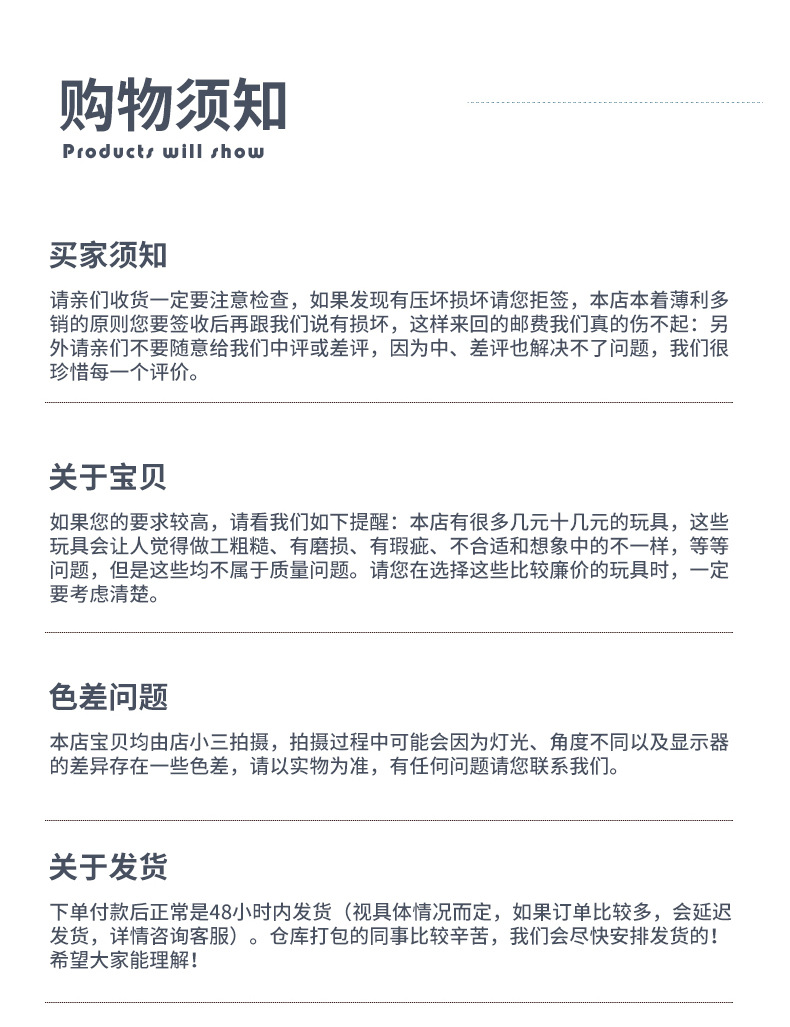 购物须知
Products will show

买家须知

请亲们收货一定要注意检查，如果发现有压坏损坏请您拒签，本店本着薄利多销的原则您要签收后再跟我们说有损坏，这样来回的邮费我们真的伤不起：另外请亲们不要随意给我们中评或差评，因为中、差评也解决不了问题，我们很珍惜每一个评价。

关于宝贝

如果您的要求较高，请看我们如下提醒：本店有很多几元十几元的玩具，这些玩具会让人觉得做工粗糙、有磨损、有瑕疵、不合适和想象中的不一样，等等问题，但是这些均不属于质量问题。请您在选择这些比较廉价的玩具时，一定要考虑清楚。

色差问题

本店宝贝均由店小三拍摄，拍摄过程中可能会因为灯光、角度不同以及显示器的差异存在一些色差，请以实物为准，有任何问题请您联系我们。

关于发货

下单付款后正常是48小时内发货（视具体情况而定，如果订单比较多，会延迟发货，详情咨询客服）。仓库打包的同事比较辛苦，我们会尽快安排发货的！希望大家能理解！